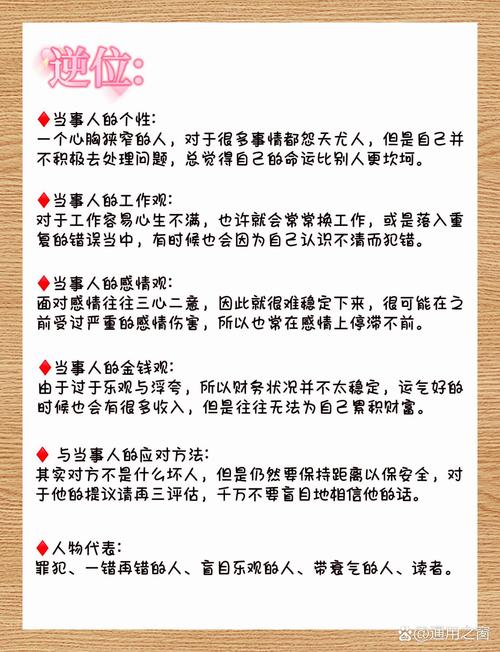 逆位:

♦当事人的个性:
一个心胸狭窄的人，对于很多事情都怨天尤人，但是自己并不积极去处理问题，总觉得自己的命运比别人更坎坷。

♦当事人的工作观:
对于工作容易心生不满，也许就会常常换工作，或是落入重复的错误当中，有时候也会因为自己认识不清而犯错。

♦当事人的感情观:
面对感情往往三心二意，因此就很难稳定下来，很可能在之前受过严重的感情伤害，所以也常在感情上停滞不前。

♦当事人的金钱观:
由于过于乐观与浮夸，所以财务状况并不太稳定，运气好的时候也会有很多收入，但是往往无法为自己累积财富。

♦ 与当事人的应对方法:
其实对方不是什么坏人，但是仍然要保持距离以保安全，对于他的提议请再三评估，千万不要盲目地相信他的话。

♦人物代表:
罪犯、一错再错的人、盲目乐观的人、带衰气的人、读者。

@通用之窗